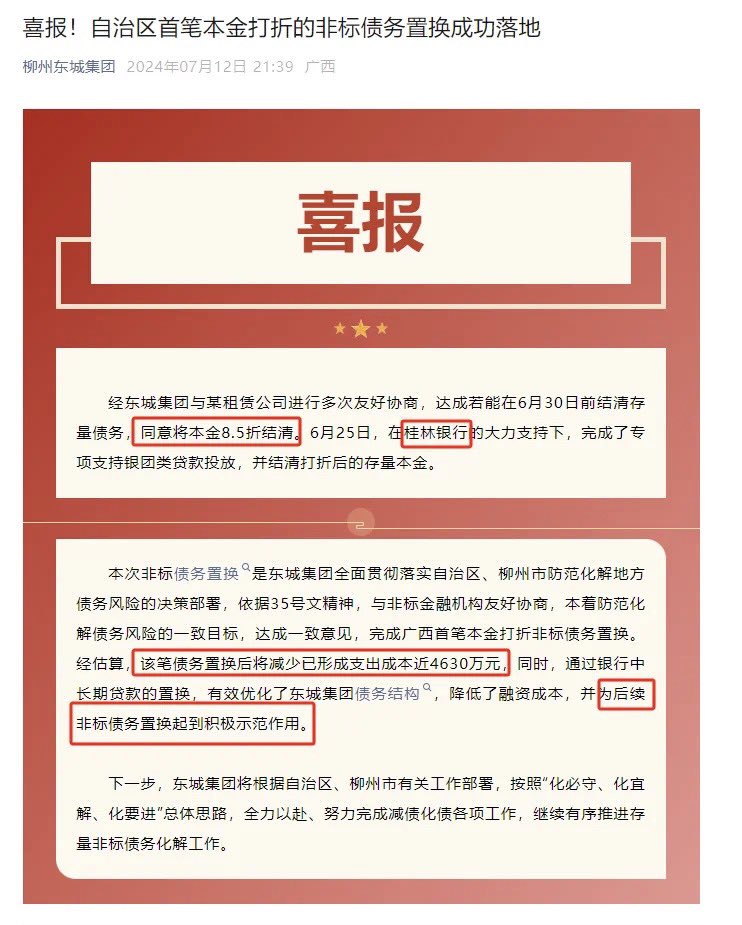 喜报！自治区首笔本金打折的非标债务置换成功落地

柳州东城集团 2024年07月12日 21:39 广西

喜报

经东城集团与某租赁公司进行多次友好协商，达成若能在6月30日前结清存量债务，同意将本金8.5折结清。6月25日，在桂林银行的大力支持下，完成了专项支持银团类贷款投放，并结清打折后的存量本金。

本次非标债务置换是东城集团全面贯彻落实自治区、柳州市防范化解地方债务风险的决策部署，依据35号文精神，与非标金融机构友好协商，本着防范化解债务风险的一致目标，达成一致意见，完成广西首笔本金打折非标债务置换。经估算，该笔债务置换后将减少已形成支出成本近4630万元，同时，通过银行中长期贷款的置换，有效优化了东城集团债务结构，降低了融资成本，并为后续非标债务置换起到积极示范作用。

下一步，东城集团将根据自治区、柳州市有关工作部署，按照“化必守、化宜解、化要进”总体思路，全力以赴、努力完成减债化债各项工作，继续有序推进存量非标债务化解工作。